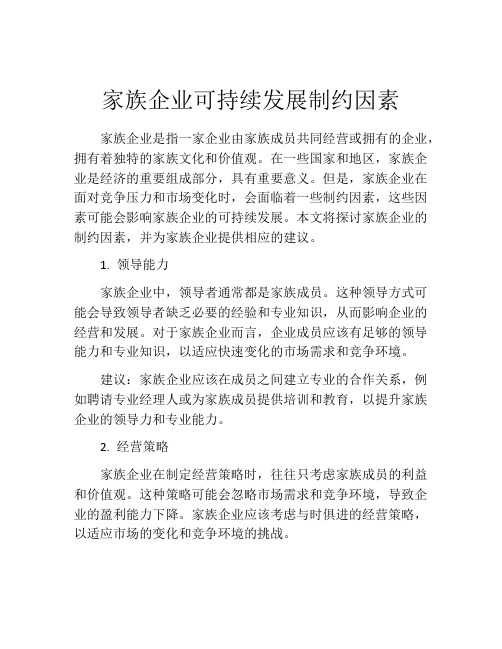 家族企业可持续发展制约因素

家族企业是指一家企业由家族成员共同经营或拥有的企业，拥有着独特的家族文化和价值观。在一些国家和地区，家族企业是经济的重要组成部分，具有重要意义。但是，家族企业在面对竞争压力和市场变化时，会面临着一些制约因素，这些因素可能会影响家族企业的可持续发展。本文将探讨家族企业的制约因素，并为家族企业提供相应的建议。

1. 领导能力

家族企业中，领导者通常都是家族成员。这种领导方式可能会导致领导者缺乏必要的经验和专业知识，从而影响企业的经营和发展。对于家族企业而言，企业成员应该有足够的领导能力和专业知识，以适应快速变化的市场需求和竞争环境。

建议：家族企业应该在成员之间建立专业的合作关系，例如聘请专业经理人或为家族成员提供培训和教育，以提升家族企业的领导力和专业能力。

2. 经营策略

家族企业在制定经营策略时，往往只考虑家族成员的利益和价值观。这种策略可能会忽略市场需求和竞争环境，导致企业的盈利能力下降。家族企业应该考虑与时俱进的经营策略，以适应市场的变化和竞争环境的挑战。